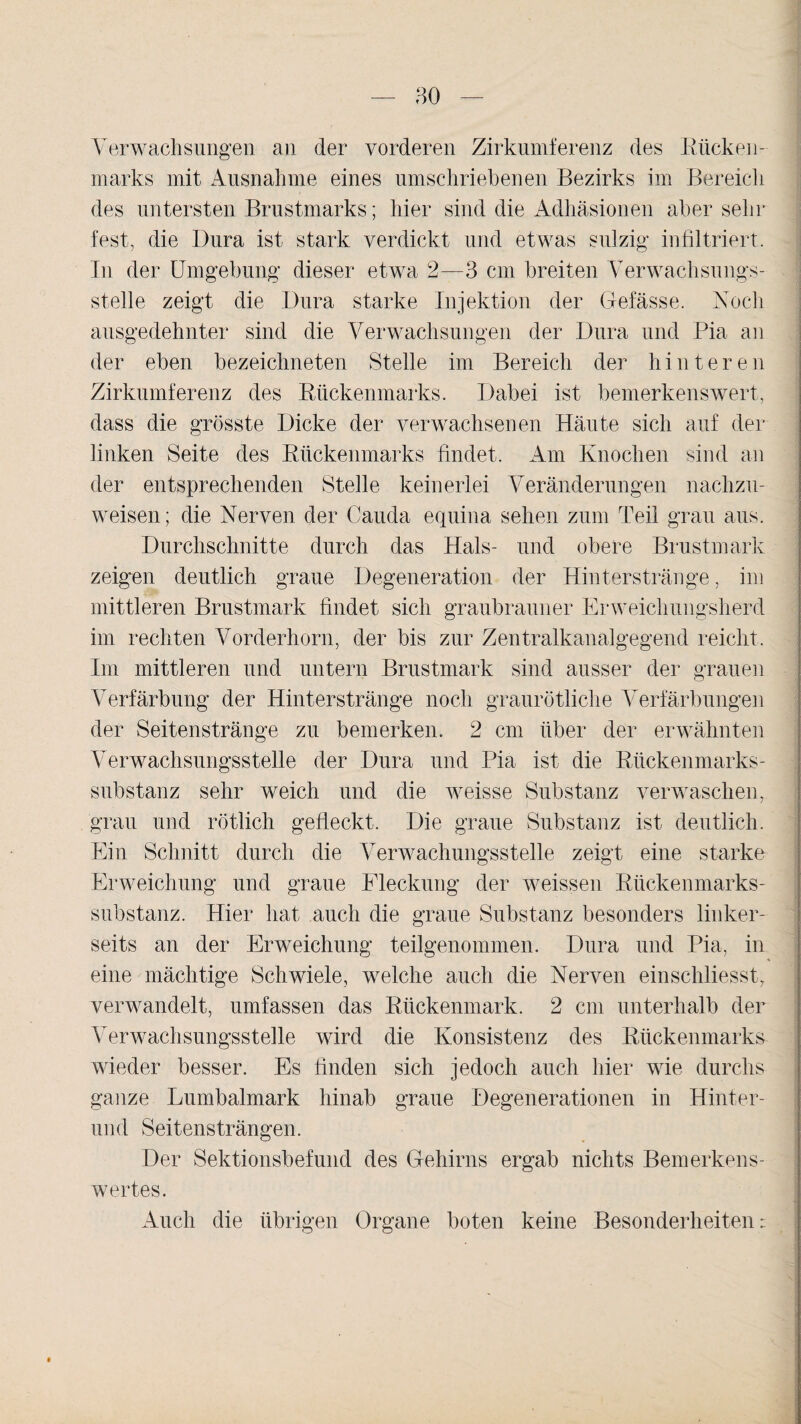 — 30 —

Verwachsungen an der vorderen Zirkumferenz des Rückenmarks mit Ausnahme eines umschriebenen Bezirks im Bereich des untersten Brustmarks; hier sind die Adhäsionen aber sehr fest, die Dura ist stark verdickt und etwas sulzig infiltriert. In der Umgebung dieser etwa 2—3 cm breiten Verwachsungsstelle zeigt die Dura starke Injektion der Gefässe. Noch ausgedehnter sind die Verwachsungen der Dura und Pia an der eben bezeichneten Stelle im Bereich der hinteren Zirkumferenz des Rückenmarks. Dabei ist bemerkenswert, dass die grösste Dicke der verwachsenen Häute sich auf der linken Seite des Rückenmarks findet. Am Knochen sind an der entsprechenden Stelle keinerlei Veränderungen nachzuweisen; die Nerven der Cauda equina sehen zum Teil grau aus.

Durchschnitte durch das Hals- und obere Brustmark zeigen deutlich graue Degeneration der Hinterstränge, im mittleren Brustmark findet sich graubrauner Erweichungsherd im rechten Vorderhorn, der bis zur Zentralkanalgegend reicht. Im mittleren und untern Brustmark sind ausser der grauen Verfärbung der Hinterstränge noch graurötliche Verfärbungen der Seitenstränge zu bemerken. 2 cm über der erwähnten Verwachsungsstelle der Dura und Pia ist die Rückenmarkssubstanz sehr weich und die weisse Substanz verwaschen, grau und rötlich gefleckt. Die graue Substanz ist deutlich. Ein Schnitt durch die Verwachungsstelle zeigt eine starke Erweichung und graue Fleckung der weissen Rückenmarkssubstanz. Hier hat auch die graue Substanz besonders linkerseits an der Erweichung teilgenommen. Dura und Pia, in eine mächtige Schwiele, welche auch die Nerven einschliesst, verwandelt, umfassen das Rückenmark. 2 cm unterhalb der Verwachsungsstelle wird die Konsistenz des Rückenmarks wieder besser. Es finden sich jedoch auch hier wie durchs ganze Lumbalmark hinab graue Degenerationen in Hinter- und Seitensträngen.

Der Sektionsbefund des Gehirns ergab nichts Bemerkenswertes.

Auch die übrigen Organe boten keine Besonderheiten: